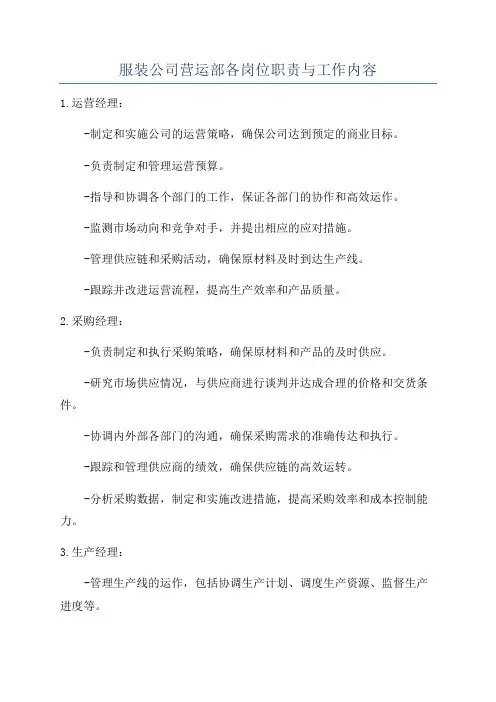 服装公司营运部各岗位职责与工作内容

1.运营经理：

-制定和实施公司的运营策略，确保公司达到预定的商业目标。

-负责制定和管理运营预算。

-指导和协调各个部门的工作，保证各部门的协作和高效运作。

-监测市场动向和竞争对手，并提出相应的应对措施。

-管理供应链和采购活动，确保原材料及时到达生产线。

-跟踪并改进运营流程，提高生产效率和产品质量。

2.采购经理：

-负责制定和执行采购策略，确保原材料和产品的及时供应。

-研究市场供应情况，与供应商进行谈判并达成合理的价格和交货条件。

-协调内外部各部门的沟通，确保采购需求的准确传达和执行。

-跟踪和管理供应商的绩效，确保供应链的高效运转。

-分析采购数据，制定和实施改进措施，提高采购效率和成本控制能力。

3.生产经理：

-管理生产线的运作，包括协调生产计划、调度生产资源、监督生产进度等。